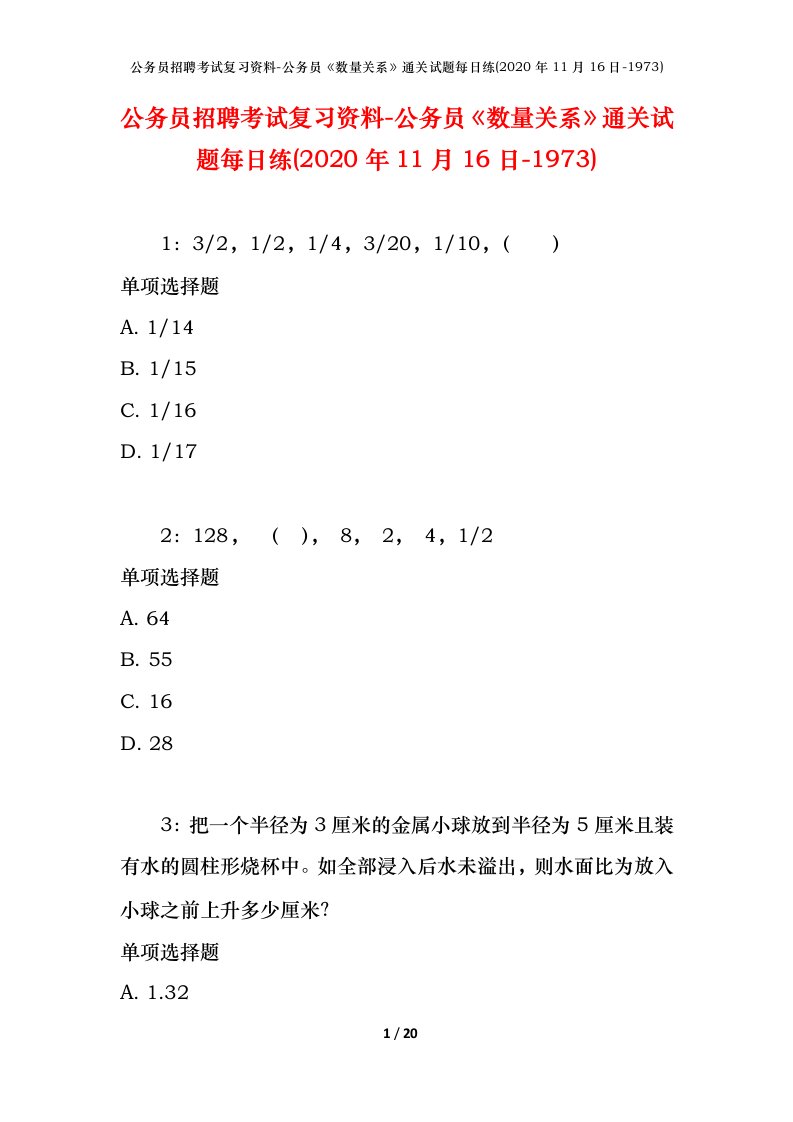 公务员招聘考试复习资料-公务员《数量关系》通关试题每日练(2020 年 11 月 16 日-1973)

公务员招聘考试复习资料-公务员《数量关系》通关试题每日练(2020 年 11 月 16 日-1973)

1：3/2，1/2，1/4，3/20，1/10，(　　)

单项选择题

A. 1/14

B. 1/15

C. 1/16

D. 1/17

2：128，　(　)，　8，　2，　4，1/2

单项选择题

A. 64

B. 55

C. 16

D. 28

3：把一个半径为 3 厘米的金属小球放到半径为 5 厘米且装有水的圆柱形烧杯中。如全部浸入后水未溢出，则水面比为放入小球之前上升多少厘米?

单项选择题

A. 1.32

1 / 20